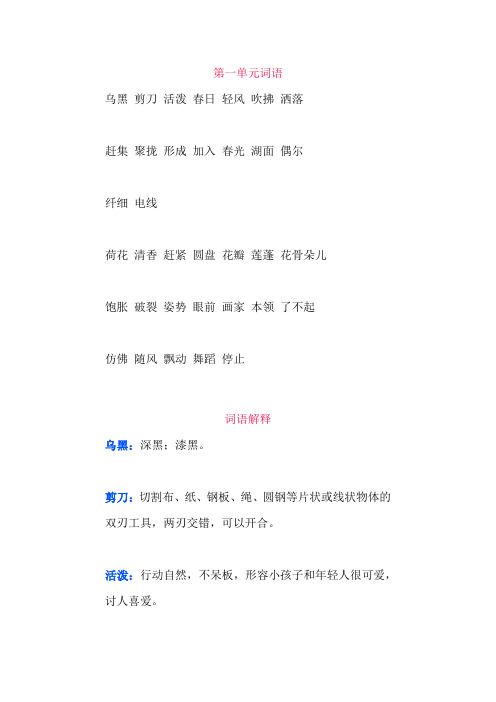 第一单元词语

乌黑 剪刀 活泼 春日 轻风 吹拂 洒落

赶集 聚拢 形成 加入 春光 湖面 偶尔

纤细 电线

荷花 清香 赶紧 圆盘 花瓣 莲蓬 花骨朵儿

饱胀 破裂 姿势 眼前 画家 本领 了不起

仿佛 随风 飘动 舞蹈 停止

词语解释

乌黑：深黑；漆黑。

剪刀：切割布、纸、钢板、绳、圆钢等片状或线状物体的双刃工具，两刃交错，可以开合。

活泼：行动自然，不呆板，形容小孩子和年轻人很可爱，讨人喜爱。